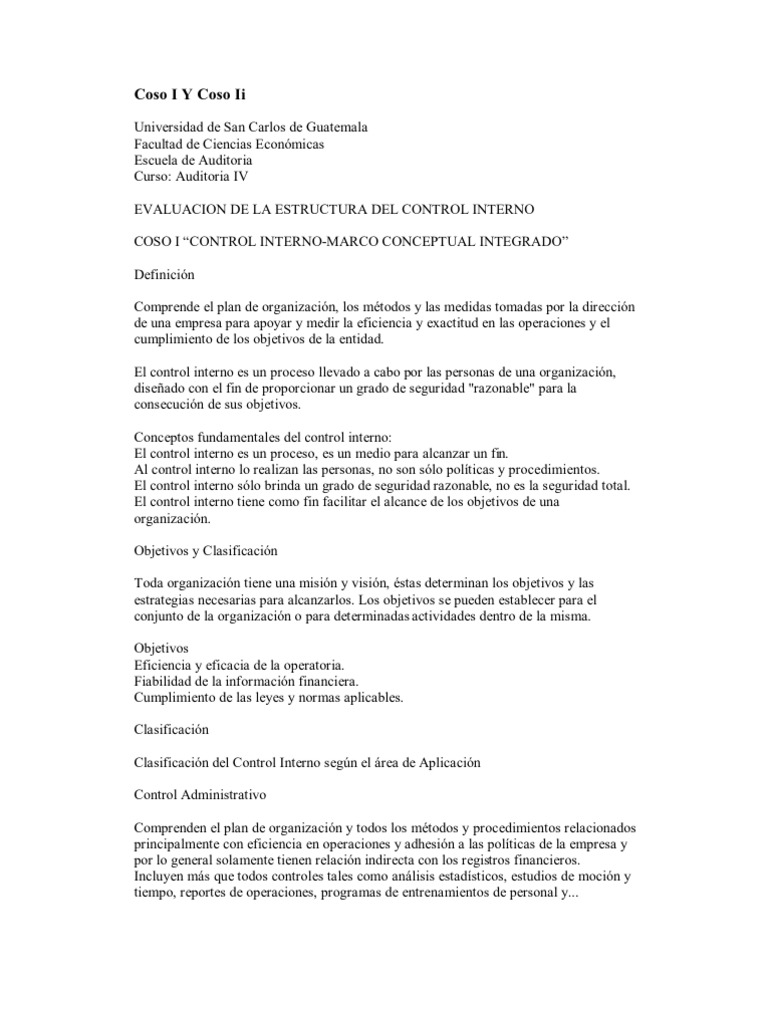 Coso I Y Coso Ii

Universidad de San Carlos de Guatemala
Facultad de Ciencias Económicas
Escuela de Auditoria
Curso: Auditoria IV

EVALUACION DE LA ESTRUCTURA DEL CONTROL INTERNO

COSO I “CONTROL INTERNO-MARCO CONCEPTUAL INTEGRADO”

Definición

Comprende el plan de organización, los métodos y las medidas tomadas por la dirección de una empresa para apoyar y medir la eficiencia y exactitud en las operaciones y el cumplimiento de los objetivos de la entidad.

El control interno es un proceso llevado a cabo por las personas de una organización, diseñado con el fin de proporcionar un grado de seguridad "razonable" para la consecución de sus objetivos.

Conceptos fundamentales del control interno:
El control interno es un proceso, es un medio para alcanzar un fin.
Al control interno lo realizan las personas, no son sólo políticas y procedimientos.
El control interno sólo brinda un grado de seguridad razonable, no es la seguridad total.
El control interno tiene como fin facilitar el alcance de los objetivos de una organización.

Objetivos y Clasificación

Toda organización tiene una misión y visión, éstas determinan los objetivos y las estrategias necesarias para alcanzarlos. Los objetivos se pueden establecer para el conjunto de la organización o para determinadas actividades dentro de la misma.

Objetivos
Eficiencia y eficacia de la operatoria.
Fiabilidad de la información financiera.
Cumplimiento de las leyes y normas aplicables.

Clasificación

Clasificación del Control Interno según el área de Aplicación

Control Administrativo

Comprenden el plan de organización y todos los métodos y procedimientos relacionados principalmente con eficiencia en operaciones y adhesión a las políticas de la empresa y por lo general solamente tienen relación indirecta con los registros financieros.
Incluyen más que todos controles tales como análisis estadísticos, estudios de moción y tiempo, reportes de operaciones, programas de entrenamientos de personal y...